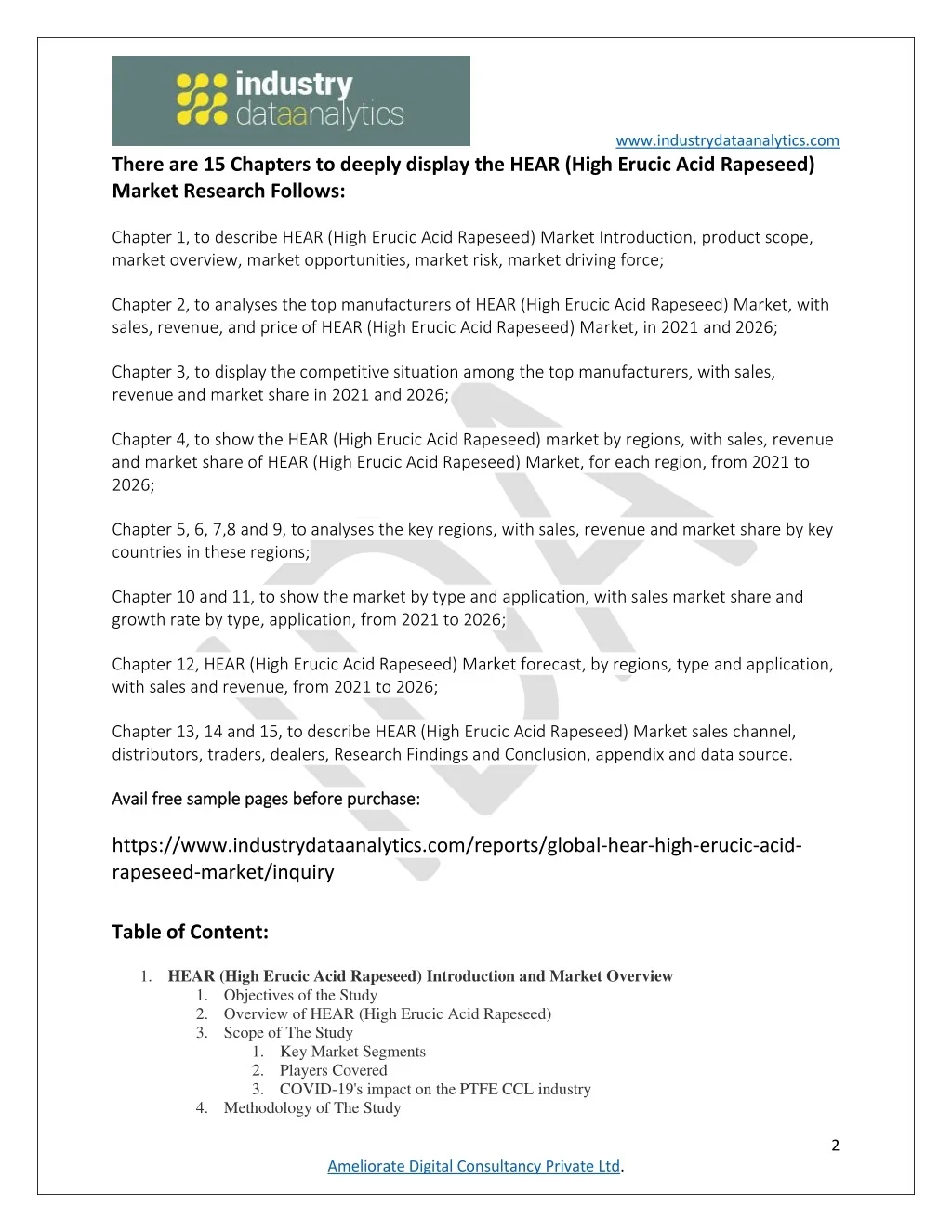 industry dataanalytics

www.industrydataanalytics.com

There are 15 Chapters to deeply display the HEAR (High Erucic Acid Rapeseed) Market Research Follows:

Chapter 1, to describe HEAR (High Erucic Acid Rapeseed) Market Introduction, product scope, market overview, market opportunities, market risk, market driving force;

Chapter 2, to analyses the top manufacturers of HEAR (High Erucic Acid Rapeseed) Market, with sales, revenue, and price of HEAR (High Erucic Acid Rapeseed) Market, in 2021 and 2026;

Chapter 3, to display the competitive situation among the top manufacturers, with sales, revenue and market share in 2021 and 2026;

Chapter 4, to show the HEAR (High Erucic Acid Rapeseed) market by regions, with sales, revenue and market share of HEAR (High Erucic Acid Rapeseed) Market, for each region, from 2021 to 2026;

Chapter 5, 6, 7,8 and 9, to analyses the key regions, with sales, revenue and market share by key countries in these regions;

Chapter 10 and 11, to show the market by type and application, with sales market share and growth rate by type, application, from 2021 to 2026;

Chapter 12, HEAR (High Erucic Acid Rapeseed) Market forecast, by regions, type and application, with sales and revenue, from 2021 to 2026;

Chapter 13, 14 and 15, to describe HEAR (High Erucic Acid Rapeseed) Market sales channel, distributors, traders, dealers, Research Findings and Conclusion, appendix and data source.

Avail free sample pages before purchase:

https://www.industrydataanalytics.com/reports/global-hear-high-erucic-acid-rapeseed-market/inquiry

Table of Content:

1. HEAR (High Erucic Acid Rapeseed) Introduction and Market Overview
1. Objectives of the Study
2. Overview of HEAR (High Erucic Acid Rapeseed)
3. Scope of The Study
1. Key Market Segments
2. Players Covered
3. COVID-19's impact on the PTFE CCL industry
4. Methodology of The Study

2

Ameliorate Digital Consultancy Private Ltd.